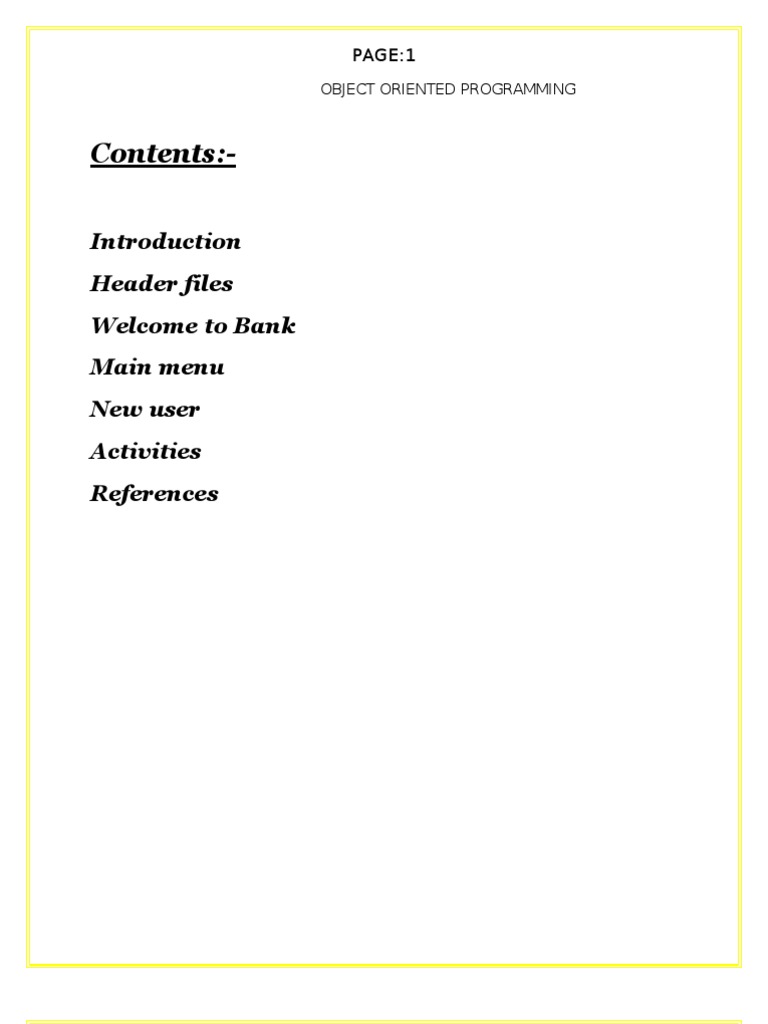 PAGE:1

OBJECT ORIENTED PROGRAMMING

Contents:-

Introduction

Header files

Welcome to Bank

Main menu

New user

Activities

References